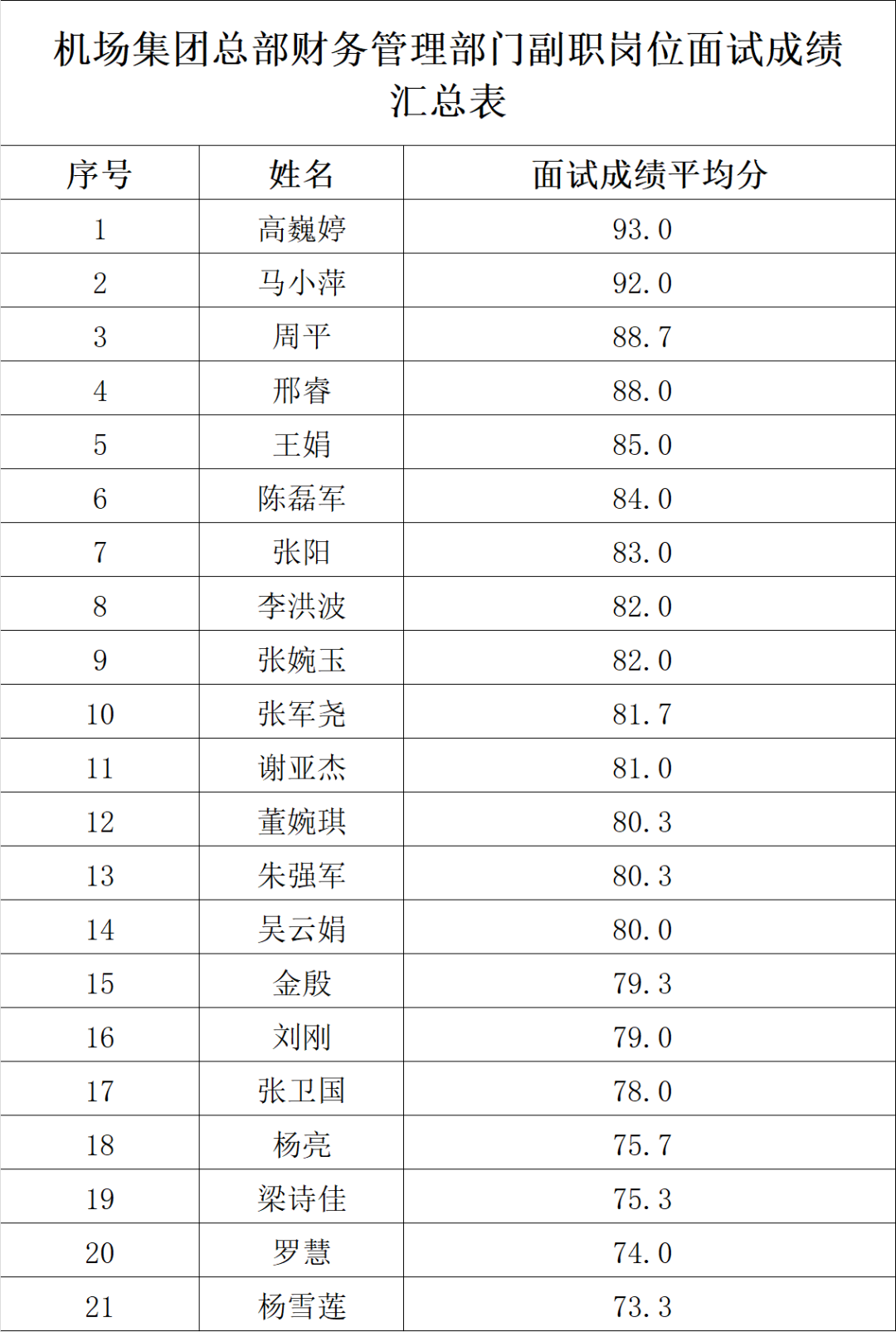 机场集团总部财务管理部门副职岗位面试成绩汇总表

| 序号 | 姓名 | 面试成绩平均分 |
|---|---|---|
| 1 | 高巍婷 | 93.0 |
| 2 | 马小萍 | 92.0 |
| 3 | 周平 | 88.7 |
| 4 | 邢睿 | 88.0 |
| 5 | 王娟 | 85.0 |
| 6 | 陈磊军 | 84.0 |
| 7 | 张阳 | 83.0 |
| 8 | 李洪波 | 82.0 |
| 9 | 张婉玉 | 82.0 |
| 10 | 张军尧 | 81.7 |
| 11 | 谢亚杰 | 81.0 |
| 12 | 董婉琪 | 80.3 |
| 13 | 朱强军 | 80.3 |
| 14 | 吴云娟 | 80.0 |
| 15 | 金殷 | 79.3 |
| 16 | 刘刚 | 79.0 |
| 17 | 张卫国 | 78.0 |
| 18 | 杨亮 | 75.7 |
| 19 | 梁诗佳 | 75.3 |
| 20 | 罗慧 | 74.0 |
| 21 | 杨雪莲 | 73.3 |